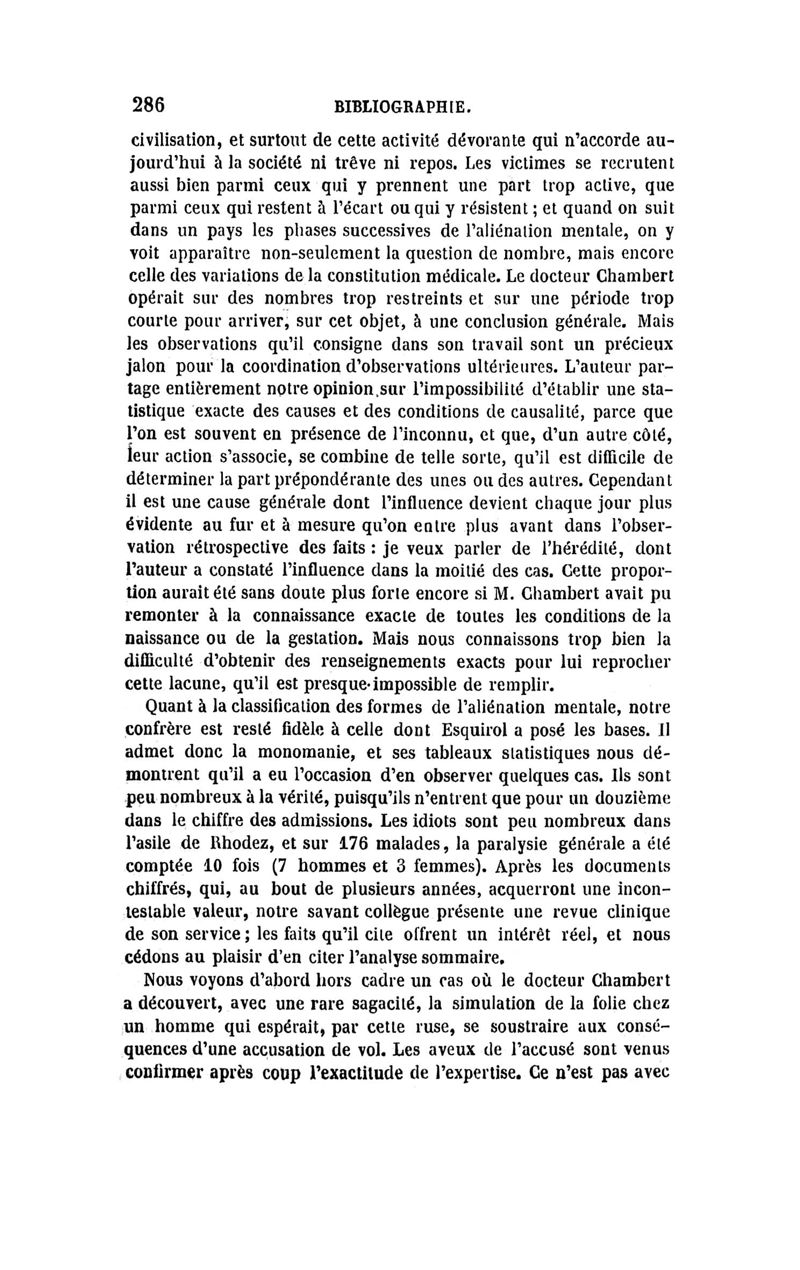 286 BIBLIOGRAPHIE.

civilisation, et surtout de cette activité dévorante qui n'accorde aujourd'hui à la société ni trêve ni repos. Les victimes se recrutent aussi bien parmi ceux qui y prennent une part trop active, que parmi ceux qui restent à l'écart ou qui y résistent ; et quand on suit dans un pays les phases successives de l'aliénation mentale, on y voit apparaître non-seulement la question de nombre, mais encore celle des variations de la constitution médicale. Le docteur Chambert opérait sur des nombres trop restreints et sur une période trop courte pour arriver, sur cet objet, à une conclusion générale. Mais les observations qu'il consigne dans son travail sont un précieux jalon pour la coordination d'observations ultérieures. L'auteur partage entièrement notre opinion sur l'impossibilité d'établir une statistique exacte des causes et des conditions de causalité, parce que l'on est souvent en présence de l'inconnu, et que, d'un autre côté, leur action s'associe, se combine de telle sorte, qu'il est difficile de déterminer la part prépondérante des unes ou des autres. Cependant il est une cause générale dont l'influence devient chaque jour plus évidente au fur et à mesure qu'on entre plus avant dans l'observation rétrospective des faits : je veux parler de l'hérédité, dont l'auteur a constaté l'influence dans la moitié des cas. Cette proportion aurait été sans doute plus forte encore si M. Chambert avait pu remonter à la connaissance exacte de toutes les conditions de la naissance ou de la gestation. Mais nous connaissons trop bien la difficulté d'obtenir des renseignements exacts pour lui reprocher cette lacune, qu'il est presque impossible de remplir.

Quant à la classification des formes de l'aliénation mentale, notre confrère est resté fidèle à celle dont Esquirol a posé les bases. Il admet donc la monomanie, et ses tableaux statistiques nous démontrent qu'il a eu l'occasion d'en observer quelques cas. Ils sont peu nombreux à la vérité, puisqu'ils n'entrent que pour un douzième dans le chiffre des admissions. Les idiots sont peu nombreux dans l'asile de Rhodez, et sur 176 malades, la paralysie générale a été comptée 10 fois (7 hommes et 3 femmes). Après les documents chiffrés, qui, au bout de plusieurs années, acquerront une incontestable valeur, notre savant collègue présente une revue clinique de son service ; les faits qu'il cite offrent un intérêt réel, et nous cédons au plaisir d'en citer l'analyse sommaire.

Nous voyons d'abord hors cadre un cas où le docteur Chambert a découvert, avec une rare sagacité, la simulation de la folie chez un homme qui espérait, par cette ruse, se soustraire aux conséquences d'une accusation de vol. Les aveux de l'accusé sont venus confirmer après coup l'exactitude de l'expertise. Ce n'est pas avec